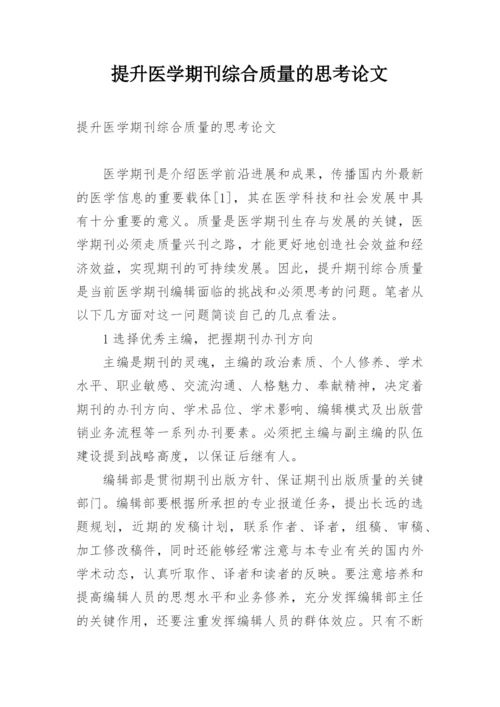 提升医学期刊综合质量的思考论文

提升医学期刊综合质量的思考论文

医学期刊是介绍医学前沿进展和成果，传播国内外最新的医学信息的重要载体[1]，其在医学科技和社会发展中具有十分重要的意义。质量是医学期刊生存与发展的关键，医学期刊必须走质量兴刊之路，才能更好地创造社会效益和经济效益，实现期刊的可持续发展。因此，提升期刊综合质量是当前医学期刊编辑面临的挑战和必须思考的问题。笔者从以下几方面对这一问题简谈自己的几点看法。

1 选择优秀主编，把握期刊办刊方向

主编是期刊的灵魂，主编的政治素质、个人修养、学术水平、职业敏感、交流沟通、人格魅力、奉献精神，决定着期刊的办刊方向、学术品位、学术影响、编辑模式及出版营销业务流程等一系列办刊要素。必须把主编与副主编的队伍建设提到战略高度，以保证后继有人。

编辑部是贯彻期刊出版方针、保证期刊出版质量的关键部门。编辑部要根据所承担的专业报道任务，提出长远的选题规划，近期的发稿计划，联系作者、译者，组稿、审稿、加工修改稿件，同时还能够经常注意与本专业有关的国内外学术动态，认真听取作、译者和读者的反映。要注意培养和提高编辑人员的思想水平和业务修养，充分发挥编辑部主任的关键作用，还要注重发挥编辑人员的群体效应。只有不断